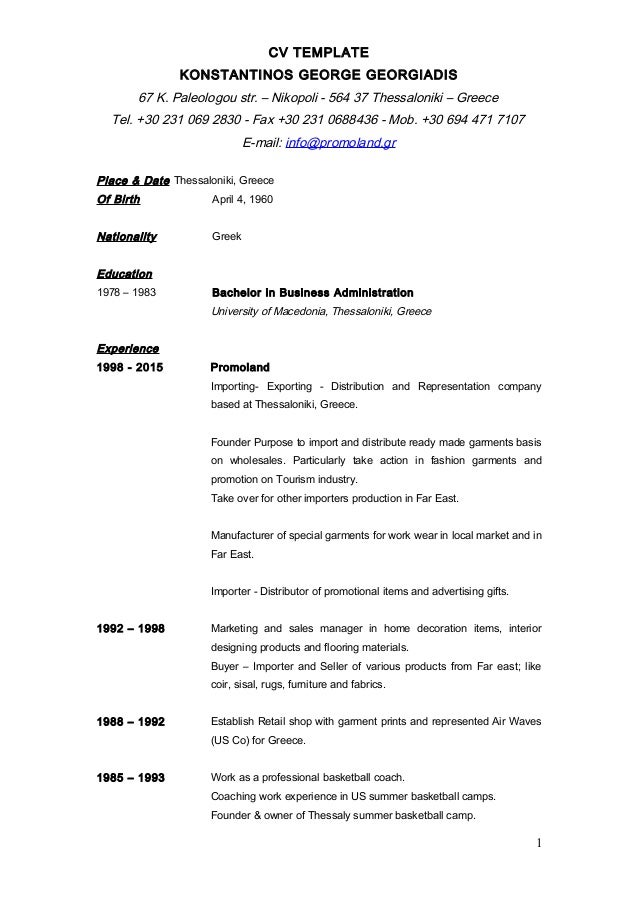 CV TEMPLATE
KONSTANTINOS GEORGE GEORGIADIS
67 K. Paleologou str. – Nikopoli - 564 37 Thessaloniki – Greece
Tel. +30 231 069 2830 - Fax +30 231 0688436 - Mob. +30 694 471 7107
E-mail: info@promoland.gr

Place & Date Thessaloniki, Greece
Of Birth April 4, 1960

Nationality Greek

Education
1978 – 1983 Bachelor in Business Administration
University of Macedonia, Thessaloniki, Greece

Experience
1998 - 2015 Promoland
Importing- Exporting - Distribution and Representation company based at Thessaloniki, Greece.

Founder Purpose to import and distribute ready made garments basis on wholesales. Particularly take action in fashion garments and promotion on Tourism industry.
Take over for other importers production in Far East.

Manufacturer of special garments for work wear in local market and in Far East.

Importer - Distributor of promotional items and advertising gifts.

1992 – 1998 Marketing and sales manager in home decoration items, interior designing products and flooring materials.
Buyer – Importer and Seller of various products from Far east; like coir, sisal, rugs, furniture and fabrics.

1988 – 1992 Establish Retail shop with garment prints and represented Air Waves (US Co) for Greece.

1985 – 1993 Work as a professional basketball coach.
Coaching work experience in US summer basketball camps.
Founder & owner of Thessaly summer basketball camp.

1